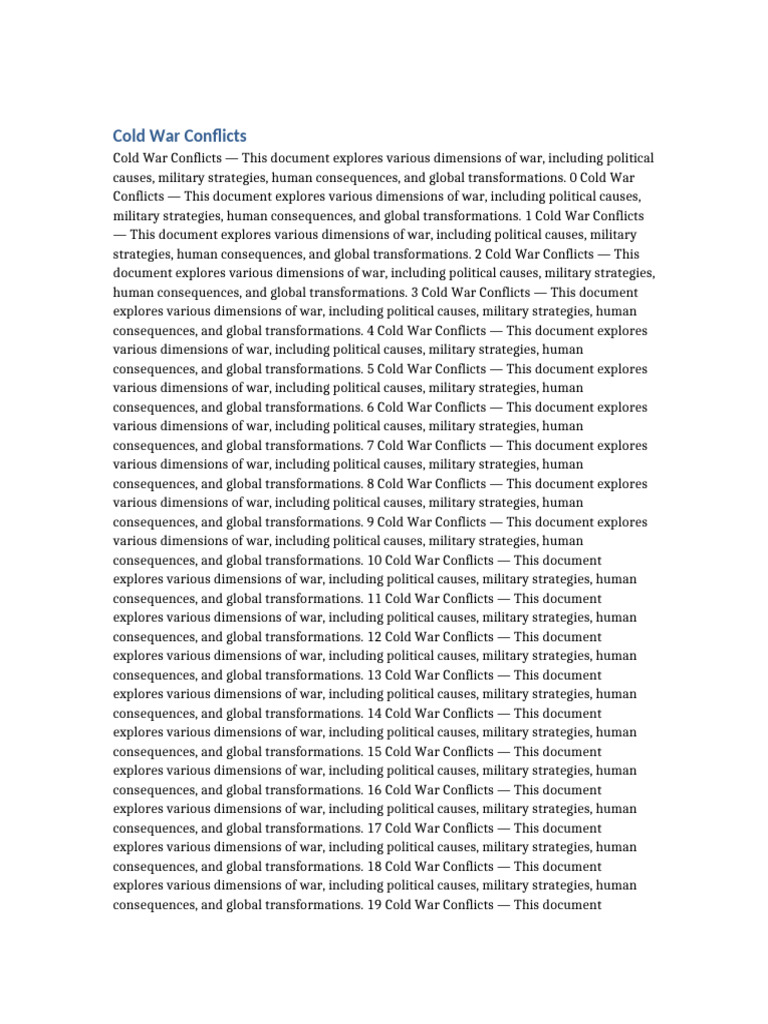 Cold War Conflicts

Cold War Conflicts — This document explores various dimensions of war, including political causes, military strategies, human consequences, and global transformations. 0 Cold War Conflicts — This document explores various dimensions of war, including political causes, military strategies, human consequences, and global transformations. 1 Cold War Conflicts — This document explores various dimensions of war, including political causes, military strategies, human consequences, and global transformations. 2 Cold War Conflicts — This document explores various dimensions of war, including political causes, military strategies, human consequences, and global transformations. 3 Cold War Conflicts — This document explores various dimensions of war, including political causes, military strategies, human consequences, and global transformations. 4 Cold War Conflicts — This document explores various dimensions of war, including political causes, military strategies, human consequences, and global transformations. 5 Cold War Conflicts — This document explores various dimensions of war, including political causes, military strategies, human consequences, and global transformations. 6 Cold War Conflicts — This document explores various dimensions of war, including political causes, military strategies, human consequences, and global transformations. 7 Cold War Conflicts — This document explores various dimensions of war, including political causes, military strategies, human consequences, and global transformations. 8 Cold War Conflicts — This document explores various dimensions of war, including political causes, military strategies, human consequences, and global transformations. 9 Cold War Conflicts — This document explores various dimensions of war, including political causes, military strategies, human consequences, and global transformations. 10 Cold War Conflicts — This document explores various dimensions of war, including political causes, military strategies, human consequences, and global transformations. 11 Cold War Conflicts — This document explores various dimensions of war, including political causes, military strategies, human consequences, and global transformations. 12 Cold War Conflicts — This document explores various dimensions of war, including political causes, military strategies, human consequences, and global transformations. 13 Cold War Conflicts — This document explores various dimensions of war, including political causes, military strategies, human consequences, and global transformations. 14 Cold War Conflicts — This document explores various dimensions of war, including political causes, military strategies, human consequences, and global transformations. 15 Cold War Conflicts — This document explores various dimensions of war, including political causes, military strategies, human consequences, and global transformations. 16 Cold War Conflicts — This document explores various dimensions of war, including political causes, military strategies, human consequences, and global transformations. 17 Cold War Conflicts — This document explores various dimensions of war, including political causes, military strategies, human consequences, and global transformations. 18 Cold War Conflicts — This document explores various dimensions of war, including political causes, military strategies, human consequences, and global transformations. 19 Cold War Conflicts — This document